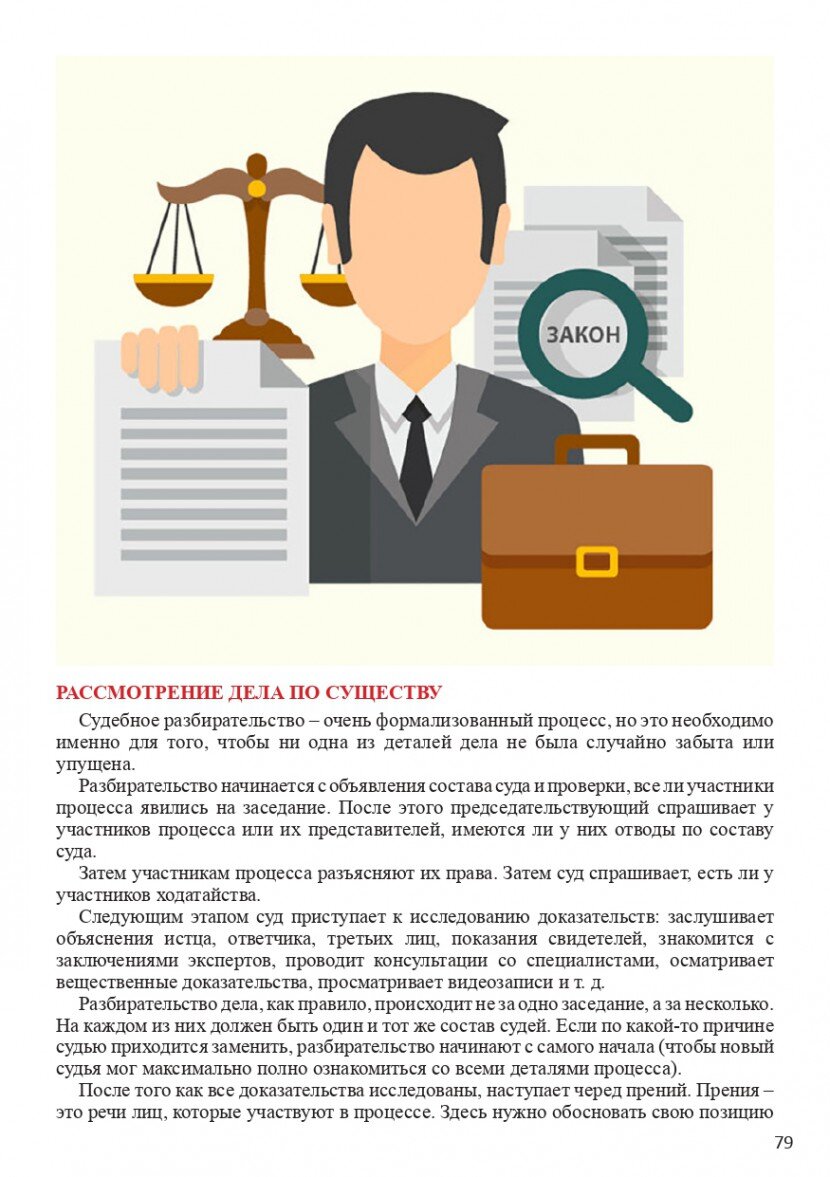 ЗАКОН

РАССМОТРЕНИЕ ДЕЛА ПО СУЩЕСТВУ

Судебное разбирательство – очень формализованный процесс, но это необходимо именно для того, чтобы ни одна из деталей дела не была случайно забыта или упущена.

Разбирательство начинается с объявления состава суда и проверки, все ли участники процесса явились на заседание. После этого председательствующий спрашивает у участников процесса или их представителей, имеются ли у них отводы по составу суда.

Затем участникам процесса разъясняют их права. Затем суд спрашивает, есть ли у участников ходатайства.

Следующим этапом суд приступает к исследованию доказательств: заслушивает объяснения истца, ответчика, третьих лиц, показания свидетелей, знакомится с заключениями экспертов, проводит консультации со специалистами, осматривает вещественные доказательства, просматривает видеозаписи и т. д.

Разбирательство дела, как правило, происходит не за одно заседание, а за несколько. На каждом из них должен быть один и тот же состав судей. Если по какой-то причине судью приходится заменить, разбирательство начинают с самого начала (чтобы новый судья мог максимально полно ознакомиться со всеми деталями процесса).

После того как все доказательства исследованы, наступает черед прений. Прения – это речи лиц, которые участвуют в процессе. Здесь нужно обосновать свою позицию

79